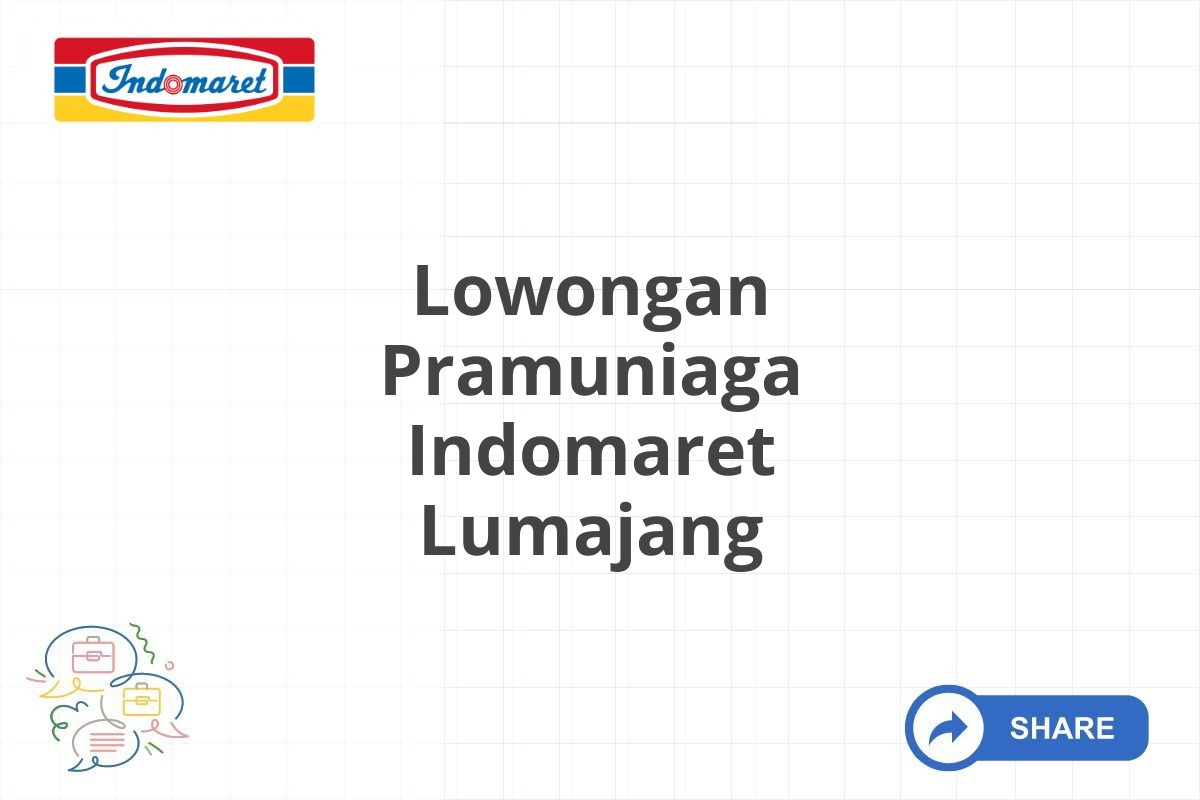 Indomaret

Lowongan Pramuniaga Indomaret Lumajang

SHARE